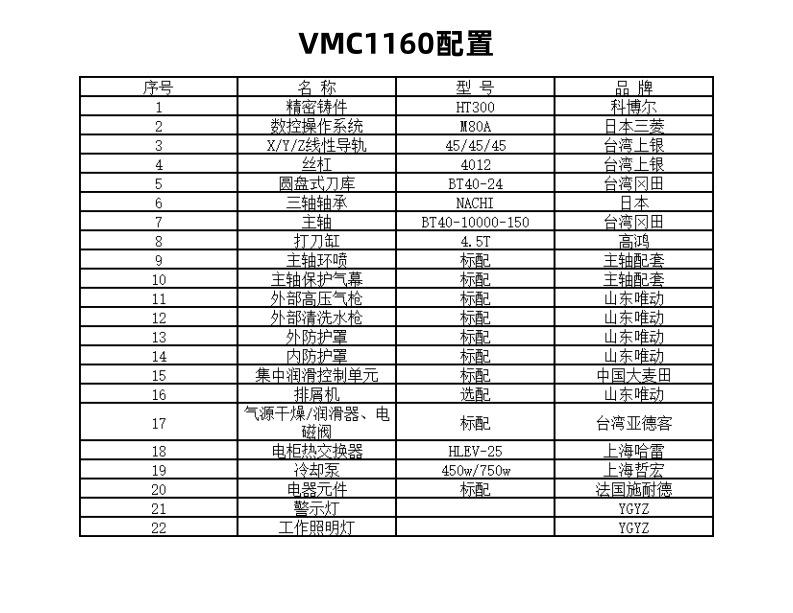 VMC1160配置

| 序号 | 名 称 | 型 号 | 品 牌 |
|---|---|---|---|
| 1 | 精密铸件 | HT300 | 科博尔 |
| 2 | 数控操作系统 | M80A | 日本三菱 |
| 3 | X/Y/Z线性导轨 | 45/45/45 | 台湾上银 |
| 4 | 丝杠 | 4012 | 台湾上银 |
| 5 | 圆盘式刀库 | BT40-24 | 台湾冈田 |
| 6 | 三轴轴承 | NACHI | 日本 |
| 7 | 主轴 | BT40-10000-150 | 台湾冈田 |
| 8 | 打刀缸 | 4.5T | 高鸿 |
| 9 | 主轴环喷 | 标配 | 主轴配套 |
| 10 | 主轴保护气幕 | 标配 | 主轴配套 |
| 11 | 外部高压气枪 | 标配 | 山东唯动 |
| 12 | 外部清洗水枪 | 标配 | 山东唯动 |
| 13 | 外防护罩 | 标配 | 山东唯动 |
| 14 | 内防护罩 | 标配 | 山东唯动 |
| 15 | 集中润滑控制单元 | 标配 | 中国大麦田 |
| 16 | 排屑机 | 选配 | 山东唯动 |
| 17 | 气源干燥/润滑器、电磁阀 | 标配 | 台湾亚德客 |
| 18 | 电柜热交换器 | HLEV-25 | 上海哈雷 |
| 19 | 冷却泵 | 450w/750w | 上海哲宏 |
| 20 | 电器元件 | 标配 | 法国施耐德 |
| 21 | 警示灯 | | YGYZ |
| 22 | 工作照明灯 | | YGYZ |